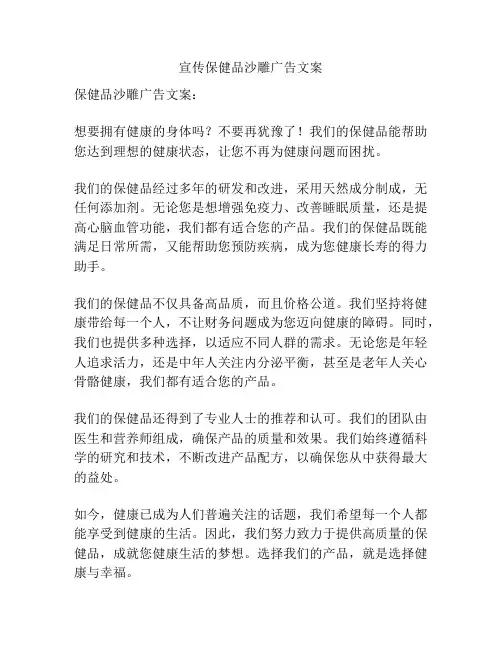 宣传保健品沙雕广告文案

保健品沙雕广告文案：

想要拥有健康的身体吗？不要再犹豫了！我们的保健品能帮助您达到理想的健康状态，让您不再为健康问题而困扰。

我们的保健品经过多年的研发和改进，采用天然成分制成，无任何添加剂。无论您是想增强免疫力、改善睡眠质量，还是提高心脑血管功能，我们都有适合您的产品。我们的保健品既能满足日常所需，又能帮助您预防疾病，成为您健康长寿的得力助手。

我们的保健品不仅具备高品质，而且价格公道。我们坚持将健康带给每一个人，不让财务问题成为您迈向健康的障碍。同时，我们也提供多种选择，以适应不同人群的需求。无论您是年轻人追求活力，还是中年人关注内分泌平衡，甚至是老年人关心骨骼健康，我们都有适合您的产品。

我们的保健品还得到了专业人士的推荐和认可。我们的团队由医生和营养师组成，确保产品的质量和效果。我们始终遵循科学的研究和技术，不断改进产品配方，以确保您从中获得最大的益处。

如今，健康已成为人们普遍关注的话题，我们希望每一个人都能享受到健康的生活。因此，我们努力致力于提供高质量的保健品，成就您健康生活的梦想。选择我们的产品，就是选择健康与幸福。